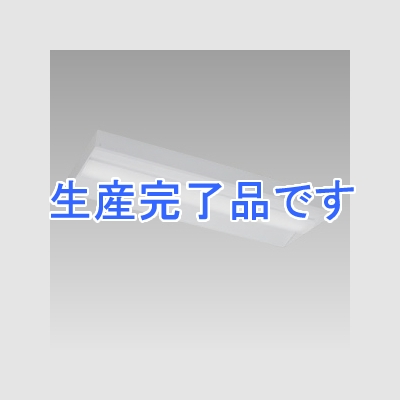 生産完了品です